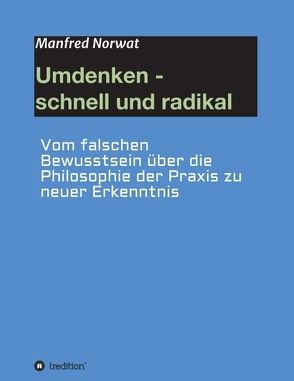 Manfred Norwat

Umdenken - schnell und radikal

Vom falschen Bewusstsein über die Philosophie der Praxis zu neuer Erkenntnis

tredition